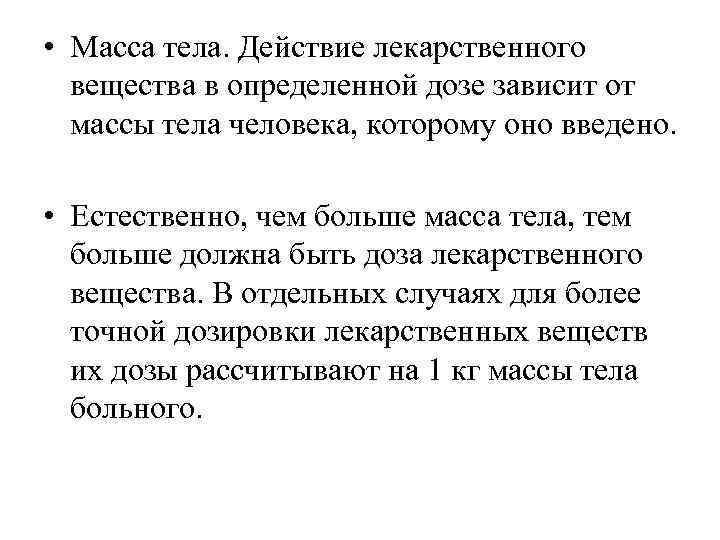 • Масса тела. Действие лекарственного вещества в определенной дозе зависит от массы тела человека, которому оно введено.

• Естественно, чем больше масса тела, тем больше должна быть доза лекарственного вещества. В отдельных случаях для более точной дозировки лекарственных веществ их дозы рассчитывают на 1 кг массы тела больного.